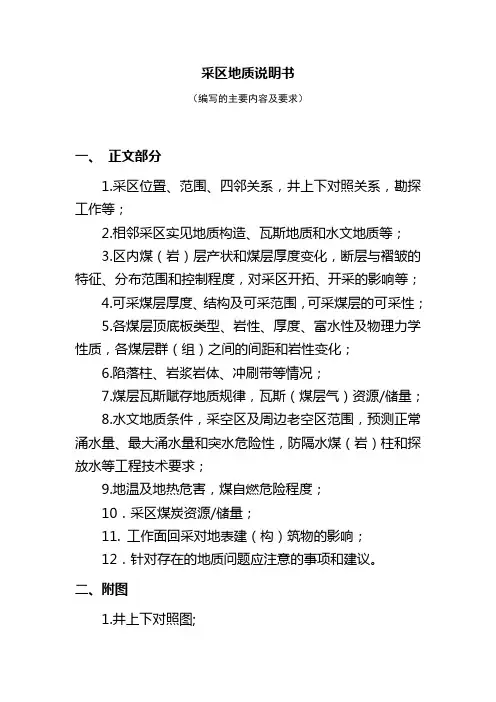 采区地质说明书

（编写的主要内容及要求）

一、 正文部分

1.采区位置、范围、四邻关系，井上下对照关系，勘探工作等；

2.相邻采区实见地质构造、瓦斯地质和水文地质等；

3.区内煤（岩）层产状和煤层厚度变化，断层与褶皱的特征、分布范围和控制程度，对采区开拓、开采的影响等；

4.可采煤层厚度、结构及可采范围，可采煤层的可采性；

5.各煤层顶底板类型、岩性、厚度、富水性及物理力学性质，各煤层群（组）之间的间距和岩性变化；

6.陷落柱、岩浆岩体、冲刷带等情况；

7.煤层瓦斯赋存地质规律，瓦斯（煤层气）资源/储量；

8.水文地质条件，采空区及周边老空区范围，预测正常涌水量、最大涌水量和突水危险性，防隔水煤（岩）柱和探放水等工程技术要求；

9.地温及地热危害，煤自燃危险程度；

10．采区煤炭资源/储量；

11. 工作面回采对地表建（构）筑物的影响；

12．针对存在的地质问题应注意的事项和建议。

二、附图

1.井上下对照图;